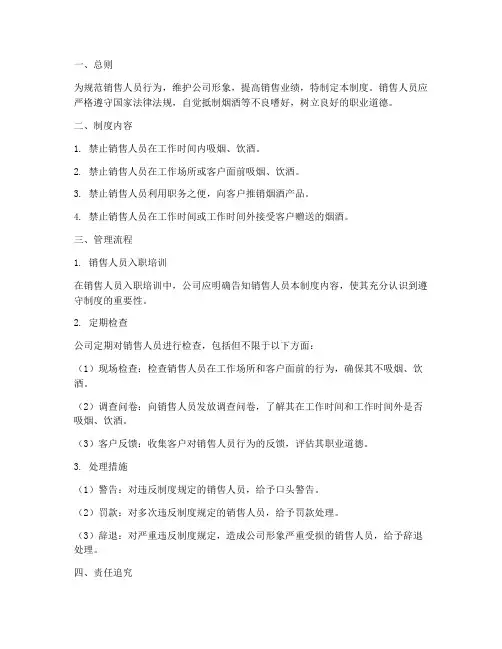 一、总则

为规范销售人员行为，维护公司形象，提高销售业绩，特制定本制度。销售人员应严格遵守国家法律法规，自觉抵制烟酒等不良嗜好，树立良好的职业道德。

二、制度内容

1. 禁止销售人员在工作时间内吸烟、饮酒。

2. 禁止销售人员在工作场所或客户面前吸烟、饮酒。

3. 禁止销售人员利用职务之便，向客户推销烟酒产品。

4. 禁止销售人员在工作时间或工作时间外接受客户赠送的烟酒。

三、管理流程

1. 销售人员入职培训

在销售人员入职培训中，公司应明确告知销售人员本制度内容，使其充分认识到遵守制度的重要性。

2. 定期检查

公司定期对销售人员进行检查，包括但不限于以下方面：

（1）现场检查：检查销售人员在工作场所和客户面前的行为，确保其不吸烟、饮酒。

（2）调查问卷：向销售人员发放调查问卷，了解其在工作时间和工作时间外是否吸烟、饮酒。

（3）客户反馈：收集客户对销售人员行为的反馈，评估其职业道德。

3. 处理措施

（1）警告：对违反制度规定的销售人员，给予口头警告。

（2）罚款：对多次违反制度规定的销售人员，给予罚款处理。

（3）辞退：对严重违反制度规定，造成公司形象严重受损的销售人员，给予辞退处理。

四、责任追究